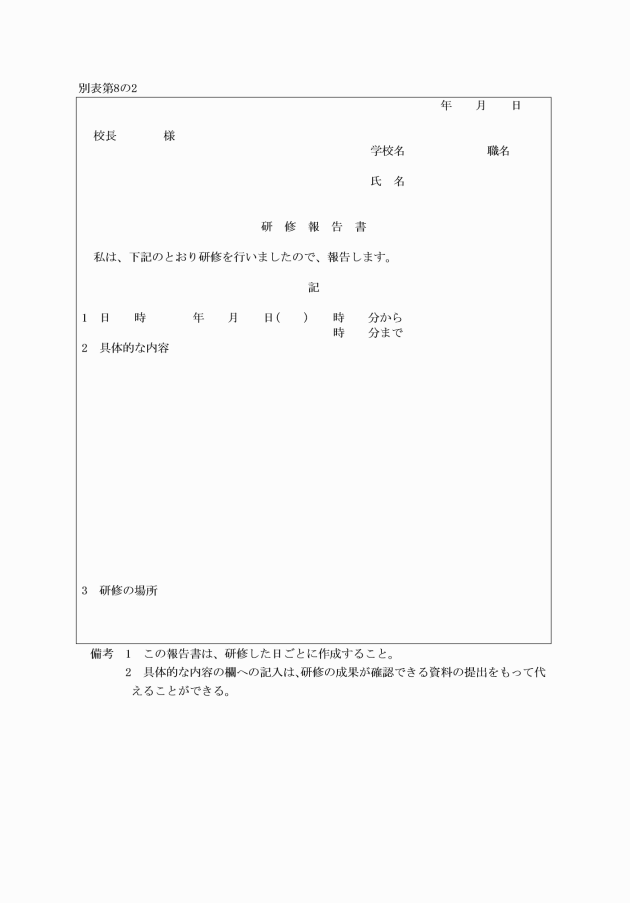 別表第8の2

年　月　日

校長　　　様

学校名　　　　職名

氏　名

研　修　報　告　書

私は、下記のとおり研修を行いましたので、報告します。

記

1　日　時　　年　月　日(　)　時　分から
時　分まで

2　具体的な内容

3　研修の場所

備考　1　この報告書は、研修した日ごとに作成すること。
2　具体的な内容の欄への記入は、研修の成果が確認できる資料の提出をもって代えることができる。